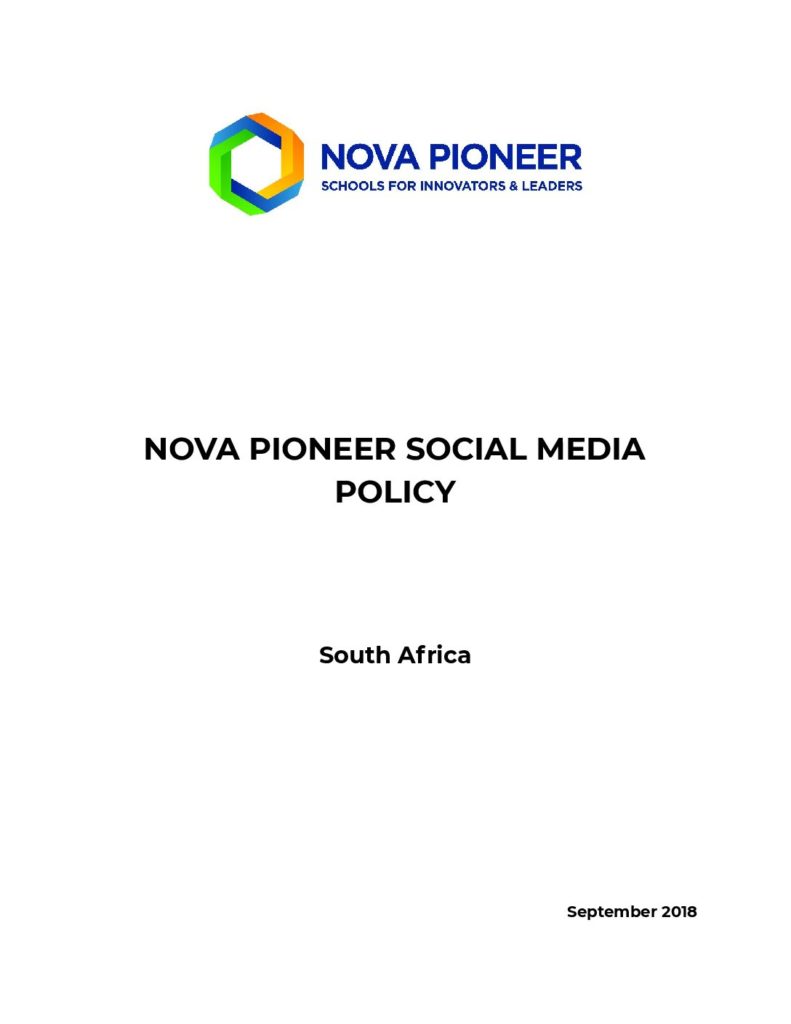 NOVA PIONEER
SCHOOLS FOR INNOVATORS & LEADERS

NOVA PIONEER SOCIAL MEDIA POLICY

South Africa

September 2018